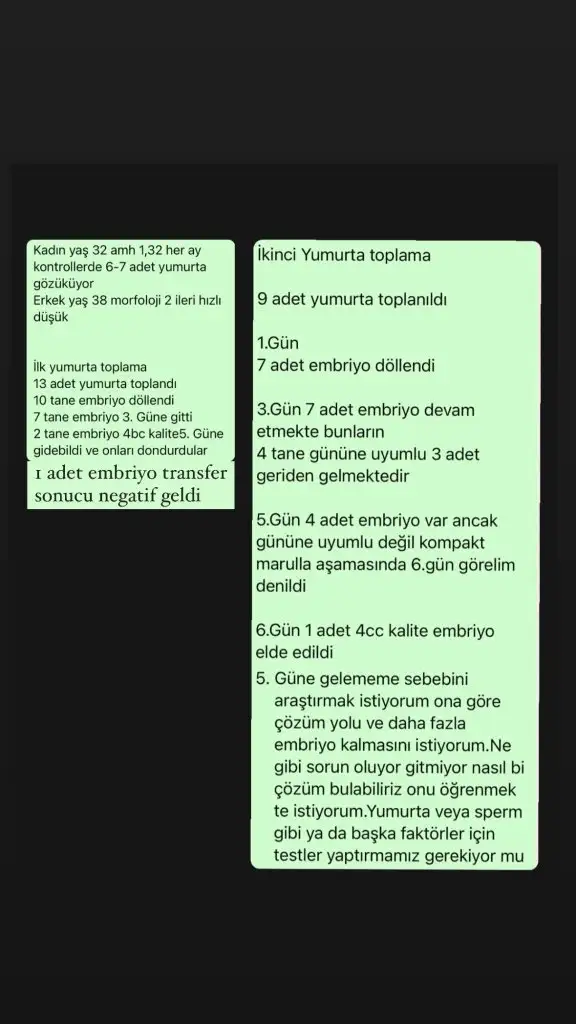 Kadın yaş 32 amh 1,32 her ay kontrollerde 6-7 adet yumurta gözüküyor
Erkek yaş 38 morfoloji 2 ileri hızlı düşük

İlk yumurta toplama
13 adet yumurta toplandı
10 tane embriyo döllendi
7 tane embriyo 3. Güne gitti
2 tane embriyo 4bc kalite5. Güne gidebildi ve onları dondurdular
1 adet embriyo transfer sonucu negatif geldi

İkinci Yumurta toplama

9 adet yumurta toplanıldı

1.Gün
7 adet embriyo döllendi

3.Gün 7 adet embriyo devam etmekte bunların
4 tane gününe uyumlu 3 adet geriden gelmektedir

5.Gün 4 adet embriyo var ancak gününe uyumlu değil kompakt marulla aşamasında 6.gün görelim denildi

6.Gün 1 adet 4cc kalite embriyo elde edildi

5. Güne gelememe sebebini araştırmak istiyorum ona göre çözüm yolu ve daha fazla embriyo kalmasını istiyorum.Ne gibi sorun oluyor gitmiyor nasıl bi çözüm bulabiliriz onu öğrenmek te istiyorum.Yumurta veya sperm gibi ya da başka faktörler için testler yaptırmamız gerekiyor mu